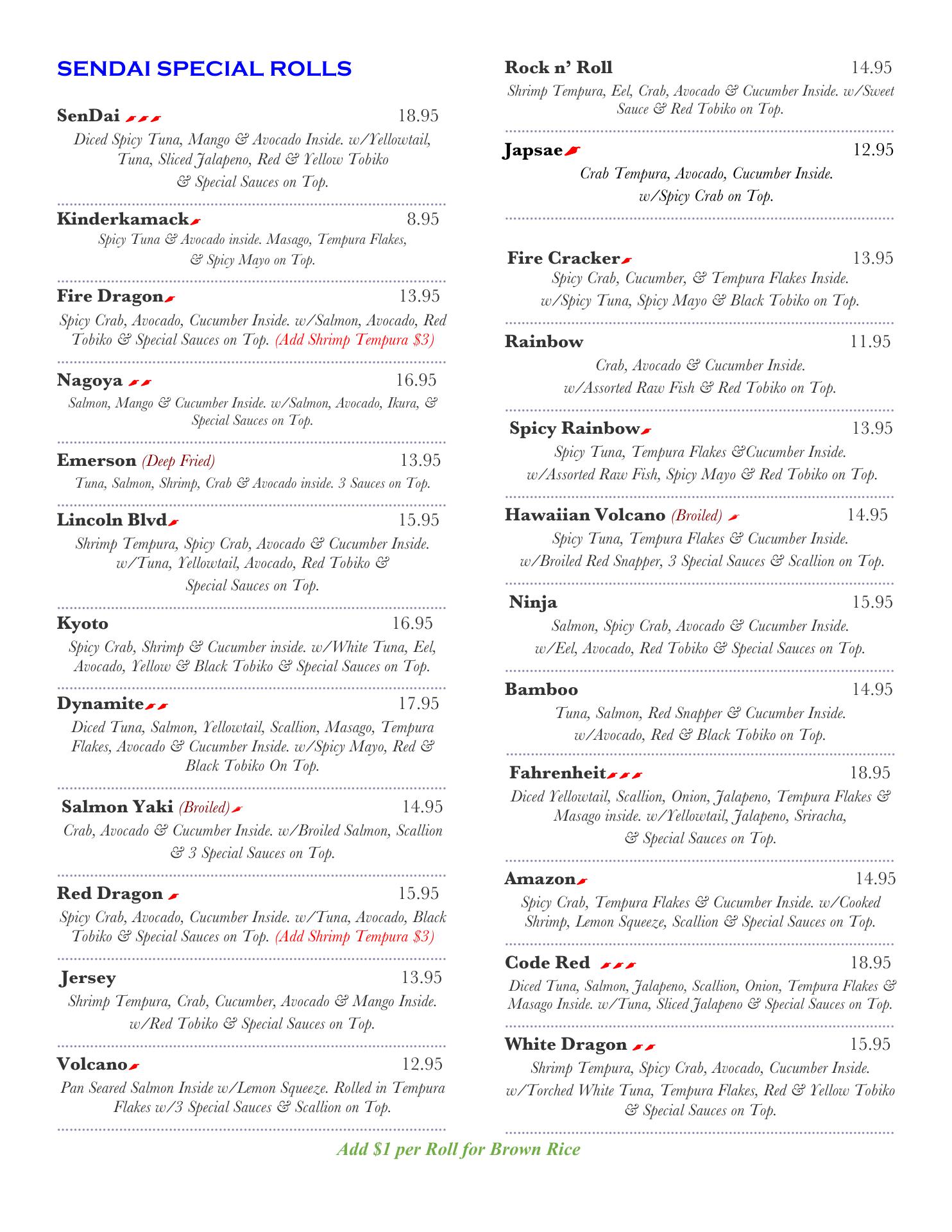 SENDAI SPECIAL ROLLS

SenDai 18.95
Diced Spicy Tuna, Mango & Avocado Inside. w/Yellowtail, Tuna, Sliced Jalapeno, Red & Yellow Tobiko & Special Sauces on Top.

Kinderkamack 8.95
Spicy Tuna & Avocado inside. Masago, Tempura Flakes, & Spicy Mayo on Top.

Fire Dragon 13.95
Spicy Crab, Avocado, Cucumber Inside. w/Salmon, Avocado, Red Tobiko & Special Sauces on Top. (Add Shrimp Tempura $3)

Nagoya 16.95
Salmon, Mango & Cucumber Inside. w/Salmon, Avocado, Ikura, & Special Sauces on Top.

Emerson (Deep Fried) 13.95
Tuna, Salmon, Shrimp, Crab & Avocado inside. 3 Sauces on Top.

Lincoln Blvd 15.95
Shrimp Tempura, Spicy Crab, Avocado & Cucumber Inside. w/Tuna, Yellowtail, Avocado, Red Tobiko & Special Sauces on Top.

Kyoto 16.95
Spicy Crab, Shrimp & Cucumber inside. w/White Tuna, Eel, Avocado, Yellow & Black Tobiko & Special Sauces on Top.

Dynamite 17.95
Diced Tuna, Salmon, Yellowtail, Scallion, Masago, Tempura Flakes, Avocado & Cucumber Inside. w/Spicy Mayo, Red & Black Tobiko On Top.

Salmon Yaki (Broiled) 14.95
Crab, Avocado & Cucumber Inside. w/Broiled Salmon, Scallion & 3 Special Sauces on Top.

Red Dragon 15.95
Spicy Crab, Avocado, Cucumber Inside. w/Tuna, Avocado, Black Tobiko & Special Sauces on Top. (Add Shrimp Tempura $3)

Jersey 13.95
Shrimp Tempura, Crab, Cucumber, Avocado & Mango Inside. w/Red Tobiko & Special Sauces on Top.

Volcano 12.95
Pan Seared Salmon Inside w/Lemon Squeeze. Rolled in Tempura Flakes w/3 Special Sauces & Scallion on Top.

Rock n' Roll 14.95
Shrimp Tempura, Eel, Crab, Avocado & Cucumber Inside. w/Sweet Sauce & Red Tobiko on Top.

Japsae 12.95
Crab Tempura, Avocado, Cucumber Inside. w/Spicy Crab on Top.

Fire Cracker 13.95
Spicy Crab, Cucumber, & Tempura Flakes Inside. w/Spicy Tuna, Spicy Mayo & Black Tobiko on Top.

Rainbow 11.95
Crab, Avocado & Cucumber Inside. w/Assorted Raw Fish & Red Tobiko on Top.

Spicy Rainbow 13.95
Spicy Tuna, Tempura Flakes &Cucumber Inside. w/Assorted Raw Fish, Spicy Mayo & Red Tobiko on Top.

Hawaiian Volcano (Broiled) 14.95
Spicy Tuna, Tempura Flakes & Cucumber Inside. w/Broiled Red Snapper, 3 Special Sauces & Scallion on Top.

Ninja 15.95
Salmon, Spicy Crab, Avocado & Cucumber Inside. w/Eel, Avocado, Red Tobiko & Special Sauces on Top.

Bamboo 14.95
Tuna, Salmon, Red Snapper & Cucumber Inside. w/Avocado, Red & Black Tobiko on Top.

Fahrenheit 18.95
Diced Yellowtail, Scallion, Onion, Jalapeno, Tempura Flakes & Masago inside. w/Yellowtail, Jalapeno, Sriracha, & Special Sauces on Top.

Amazon 14.95
Spicy Crab, Tempura Flakes & Cucumber Inside. w/Cooked Shrimp, Lemon Squeeze, Scallion & Special Sauces on Top.

Code Red 18.95
Diced Tuna, Salmon, Jalapeno, Scallion, Onion, Tempura Flakes & Masago Inside. w/Tuna, Sliced Jalapeno & Special Sauces on Top.

White Dragon 15.95
Shrimp Tempura, Spicy Crab, Avocado, Cucumber Inside. w/Torched White Tuna, Tempura Flakes, Red & Yellow Tobiko & Special Sauces on Top.

Add $1 per Roll for Brown Rice